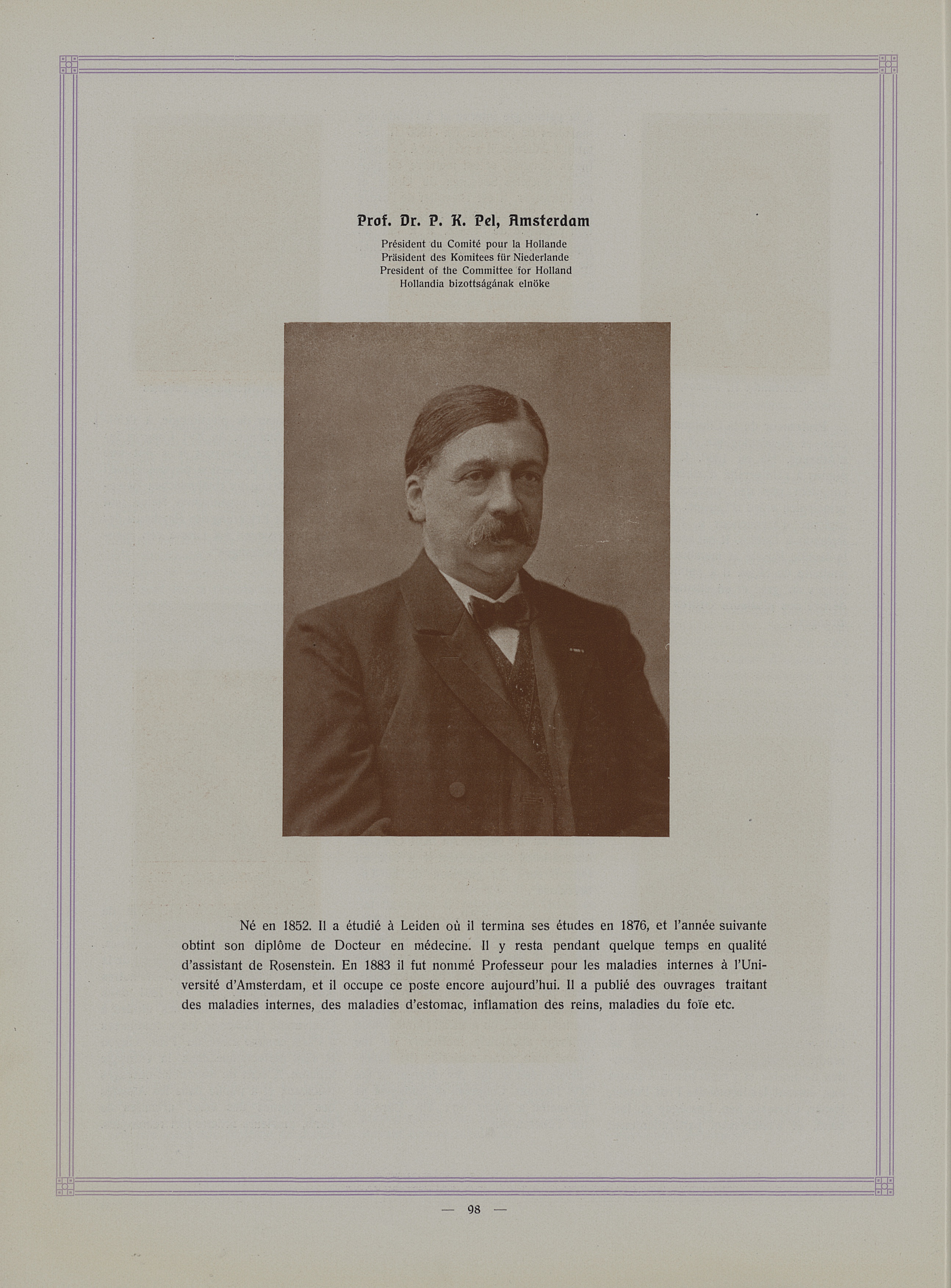 Prof. Dr. P. K. Pel, Amsterdam

Président du Comité pour la Hollande
Präsident des Komitees für Niederlande
President of the Committee for Holland
Hollandia bizottságának elnöke

Né en 1852. Il a étudié à Leiden où il termina ses études en 1876, et l'année suivante obtint son diplôme de Docteur en médecine. Il y resta pendant quelque temps en qualité d'assistant de Rosenstein. En 1883 il fut nommé Professeur pour les maladies internes à l'Université d'Amsterdam, et il occupe ce poste encore aujourd'hui. Il a publié des ouvrages traitant des maladies internes, des maladies d'estomac, inflamation des reins, maladies du foïe etc.

— 98 —